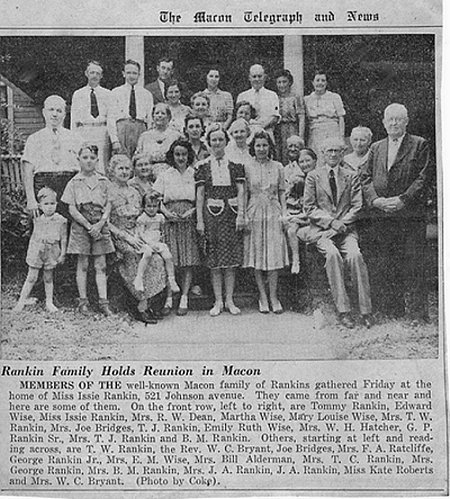 The Macon Telegraph and News

Rankin Family Holds Reunion in Macon

MEMBERS OF THE well-known Macon family of Rankins gathered Friday at the home of Miss Issie Rankin, 521 Johnson avenue. They came from far and near and here are some of them. On the front row, left to right, are Tommy Rankin, Edward Wise, Miss Issie Rankin, Mrs. R. W. Dean, Martha Wise, Mary Louise Wise, Mrs. T. W. Rankin, Mrs. Joe Bridges, T. J. Rankin, Emily Ruth Wise, Mrs. W. H. Hatcher, G. P. Rankin Sr., Mrs. T. J. Rankin and B. M. Rankin. Others, starting at left and reading across, are T. W. Rankin, the Rev. W. C. Bryant, Joe Bridges, Mrs. F. A. Ratcliffe, George Rankin Jr., Mrs. E. M. Wise, Mrs. Bill Alderman, Mrs. T. C. Rankin, Mrs. George Rankin, Mrs. B. M. Rankin, Mrs. J. A. Rankin, J. A. Rankin, Miss Kate Roberts and Mrs. W. C. Bryant. (Photo by Coke).